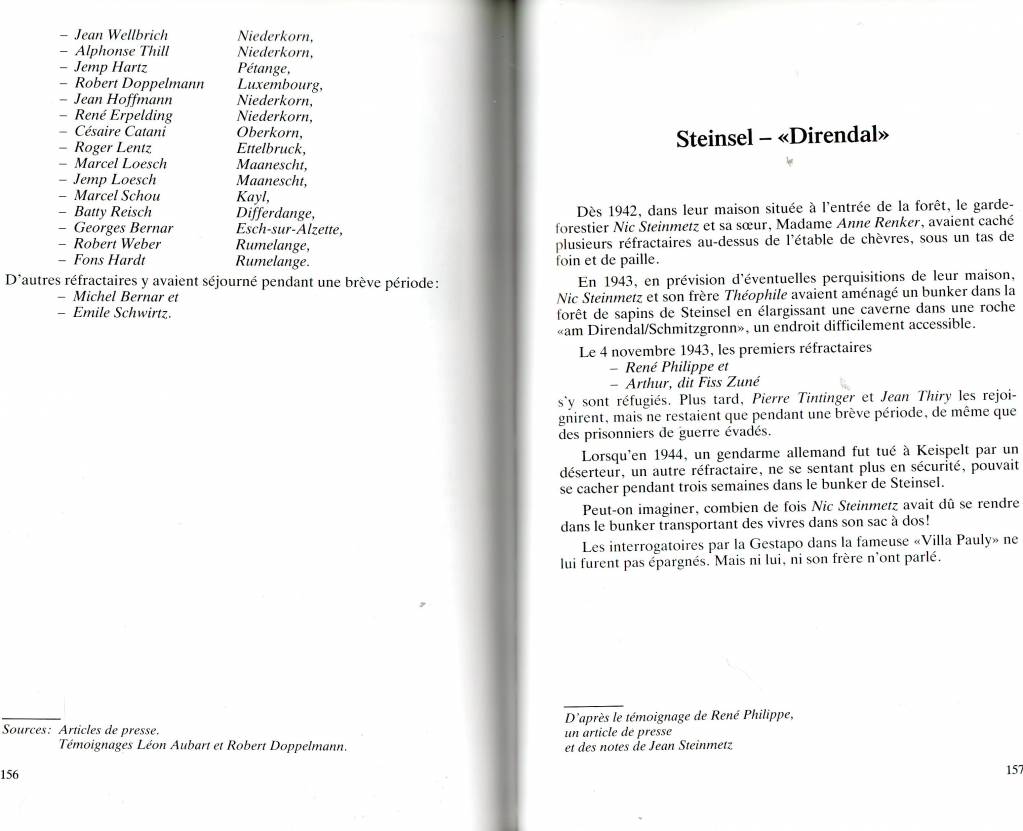 – Jean Wellbrich Niederkorn,
– Alphonse Thill Niederkorn,
– Jemp Hartz Pétange,
– Robert Doppelmann Luxembourg,
– Jean Hoffmann Niederkorn,
– René Erpelding Niederkorn,
– Césaire Catani Oberkorn,
– Roger Lentz Ettelbruck,
– Marcel Loesch Maanescht,
– Jemp Loesch Maanescht,
– Marcel Schou Kayl,
– Batty Reisch Differdange,
– Georges Bernar Esch-sur-Alzette,
– Robert Weber Rumelange,
– Fons Hardt Rumelange.

D'autres réfractaires y avaient séjourné pendant une brève période:
– Michel Bernar et
– Emile Schwirtz.

Sources: Articles de presse.
Témoignages Léon Aubart et Robert Doppelmann.

156

Steinsel – «Direndal»

Dès 1942, dans leur maison située à l'entrée de la forêt, le garde-forestier Nic Steinmetz et sa sœur, Madame Anne Renker, avaient caché plusieurs réfractaires au-dessus de l'étable de chèvres, sous un tas de foin et de paille.

En 1943, en prévision d'éventuelles perquisitions de leur maison, Nic Steinmetz et son frère Théophile avaient aménagé un bunker dans la forêt de sapins de Steinsel en élargissant une caverne dans une roche «am Direndal/Schmitzgronn», un endroit difficilement accessible.

Le 4 novembre 1943, les premiers réfractaires
– René Philippe et
– Arthur, dit Fiss Zuné
s'y sont réfugiés. Plus tard, Pierre Tintinger et Jean Thiry les rejoignirent, mais ne restaient que pendant une brève période, de même que des prisonniers de guerre évadés.

Lorsqu'en 1944, un gendarme allemand fut tué à Keispelt par un déserteur, un autre réfractaire, ne se sentant plus en sécurité, pouvait se cacher pendant trois semaines dans le bunker de Steinsel.

Peut-on imaginer, combien de fois Nic Steinmetz avait dû se rendre dans le bunker transportant des vivres dans son sac à dos!

Les interrogatoires par la Gestapo dans la fameuse «Villa Pauly» ne lui furent pas épargnés. Mais ni lui, ni son frère n'ont parlé.

D'après le témoignage de René Philippe,
un article de presse
et des notes de Jean Steinmetz

157